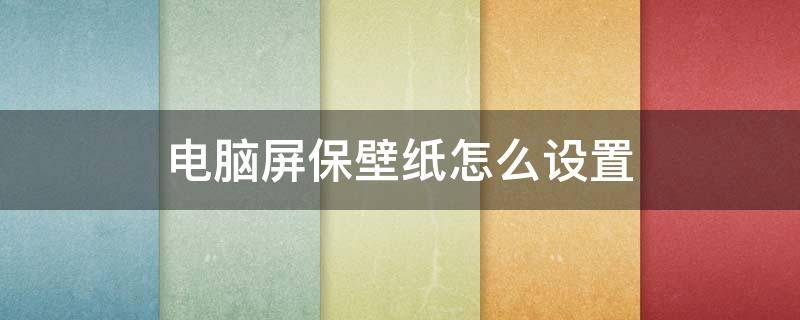 电脑屏保壁纸怎么设置